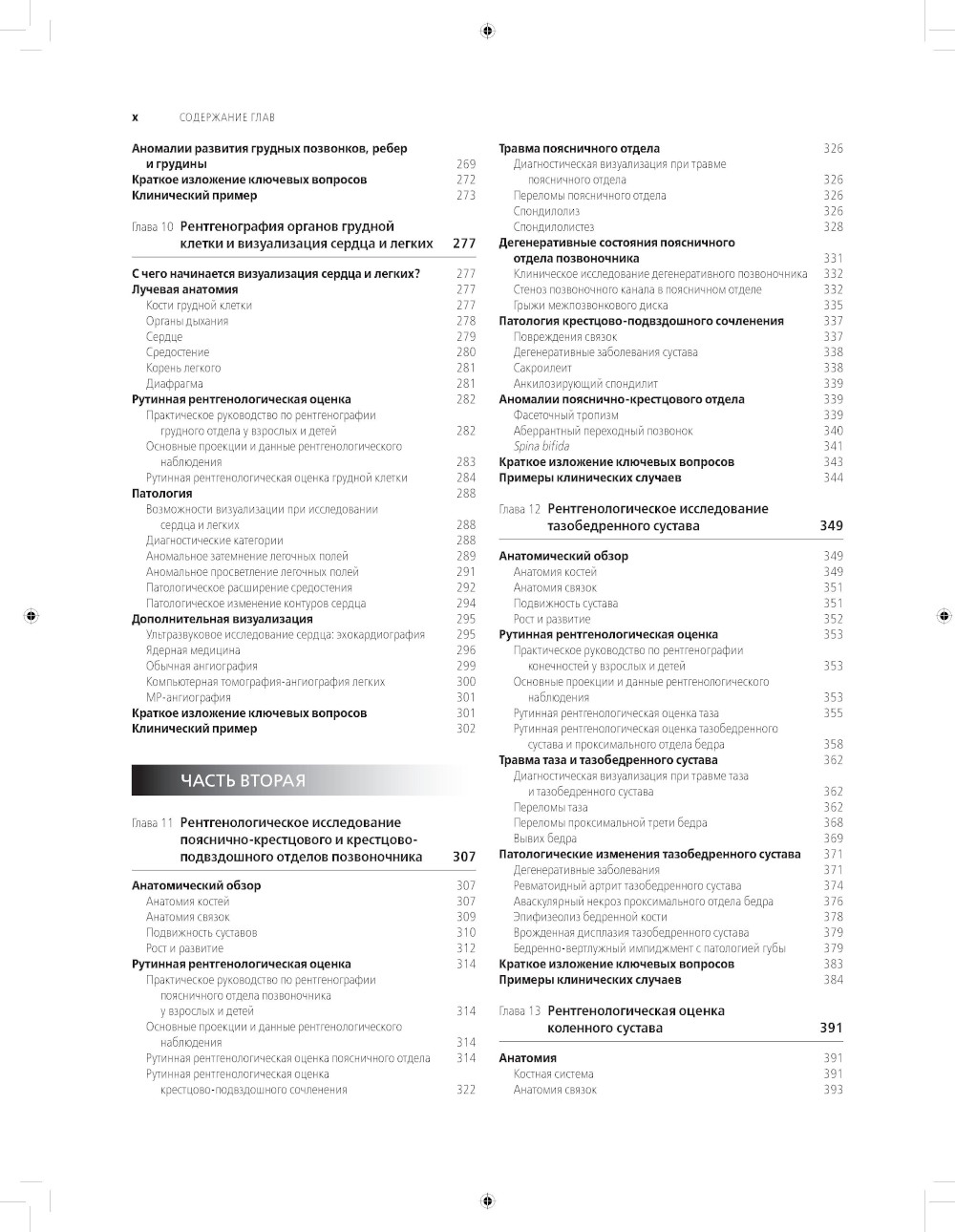 x СОДЕРЖАНИЕ ГЛАВ

Аномалии развития грудных позвонков, ребер и грудины 269
Краткое изложение ключевых вопросов 272
Клинический пример 273

Глава 10 Рентгенография органов грудной клетки и визуализация сердца и легких 277

С чего начинается визуализация сердца и легких? 277
Лучевая анатомия 277
Кости грудной клетки 277
Органы дыхания 278
Сердце 279
Средостение 280
Корень легкого 281
Диафрагма 281
Рутинная рентгенологическая оценка 282
Практическое руководство по рентгенографии грудного отдела у взрослых и детей 282
Основные проекции и данные рентгенологического наблюдения 283
Рутинная рентгенологическая оценка грудной клетки 284
Патология 288
Возможности визуализации при исследовании сердца и легких 288
Диагностические категории 288
Аномальное затемнение легочных полей 289
Аномальное просветление легочных полей 291
Патологическое расширение средостения 292
Патологическое изменение контуров сердца 294
Дополнительная визуализация 295
Ультразвуковое исследование сердца: эхокардиография 295
Ядерная медицина 296
Обычная ангиография 299
Компьютерная томография-ангиография легких 300
МР-ангиография 301
Краткое изложение ключевых вопросов 301
Клинический пример 302

ЧАСТЬ ВТОРАЯ

Глава 11 Рентгенологическое исследование пояснично-крестцового и крестцово-подвздошного отделов позвоночника 307

Анатомический обзор 307
Анатомия костей 307
Анатомия связок 309
Подвижность суставов 310
Рост и развитие 312
Рутинная рентгенологическая оценка 314
Практическое руководство по рентгенографии поясничного отдела позвоночника у взрослых и детей 314
Основные проекции и данные рентгенологического наблюдения 314
Рутинная рентгенологическая оценка поясничного отдела 314
Рутинная рентгенологическая оценка крестцово-подвздошного сочленения 322

Травма поясничного отдела 326
Диагностическая визуализация при травме поясничного отдела 326
Переломы поясничного отдела 326
Спондилолиз 326
Спондилолистез 328
Дегенеративные состояния поясничного отдела позвоночника 331
Клиническое исследование дегенеративного позвоночника 332
Стеноз позвоночного канала в поясничном отделе 332
Грыжи межпозвонкового диска 335
Патология крестцово-подвздошного сочленения 337
Повреждения связок 337
Дегенеративные заболевания сустава 338
Сакроилеит 338
Анкилозирующий спондилит 339
Аномалии пояснично-крестцового отдела 339
Фасеточный тропизм 339
Аберрантный переходный позвонок 340
Spina bifida 341
Краткое изложение ключевых вопросов 343
Примеры клинических случаев 344

Глава 12 Рентгенологическое исследование тазобедренного сустава 349

Анатомический обзор 349
Анатомия костей 349
Анатомия связок 351
Подвижность сустава 351
Рост и развитие 352
Рутинная рентгенологическая оценка 353
Практическое руководство по рентгенографии конечностей у взрослых и детей 353
Основные проекции и данные рентгенологического наблюдения 353
Рутинная рентгенологическая оценка таза 355
Рутинная рентгенологическая оценка тазобедренного сустава и проксимального отдела бедра 358
Травма таза и тазобедренного сустава 362
Диагностическая визуализация при травме таза и тазобедренного сустава 362
Переломы таза 362
Переломы проксимальной трети бедра 368
Вывих бедра 369
Патологические изменения тазобедренного сустава 371
Дегенеративные заболевания 371
Ревматоидный артрит тазобедренного сустава 374
Аваскулярный некроз проксимального отдела бедра 376
Эпифизеолиз бедренной кости 378
Врожденная дисплазия тазобедренного сустава 379
Бедренно-вертлужный импиджмент с патологией губы 379
Краткое изложение ключевых вопросов 383
Примеры клинических случаев 384

Глава 13 Рентгенологическая оценка коленного сустава 391

Анатомия 391
Костная система 391
Анатомия связок 393